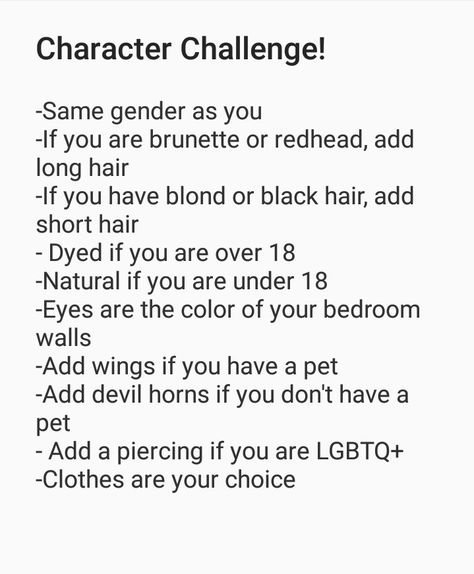 Character Challenge!

-Same gender as you
-If you are brunette or redhead, add long hair
-If you have blond or black hair, add short hair
- Dyed if you are over 18
-Natural if you are under 18
-Eyes are the color of your bedroom walls
-Add wings if you have a pet
-Add devil horns if you don't have a pet
- Add a piercing if you are LGBTQ+
-Clothes are your choice